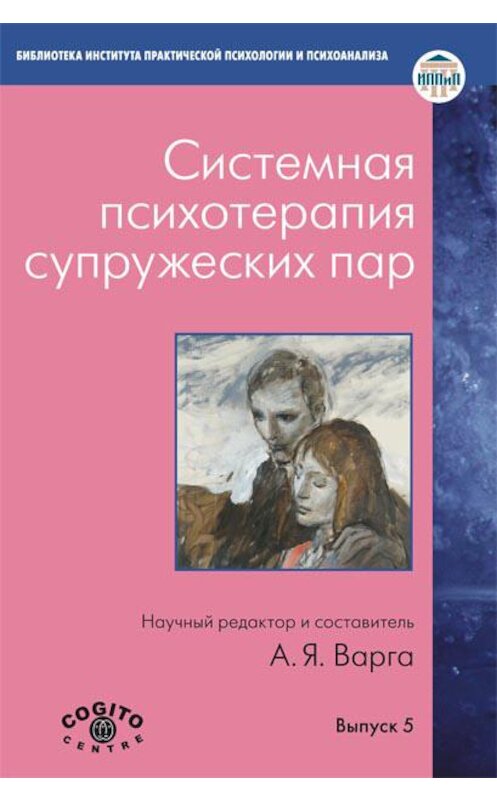 БИБЛИОТЕКА ИНСТИТУТА ПРАКТИЧЕСКОЙ ПСИХОЛОГИИ И ПСИХОАНАЛИЗА

ИППиП

Системная психотерапия супружеских пар

Научный редактор и составитель
А. Я. Варга

COGITO CENTRE

Выпуск 5